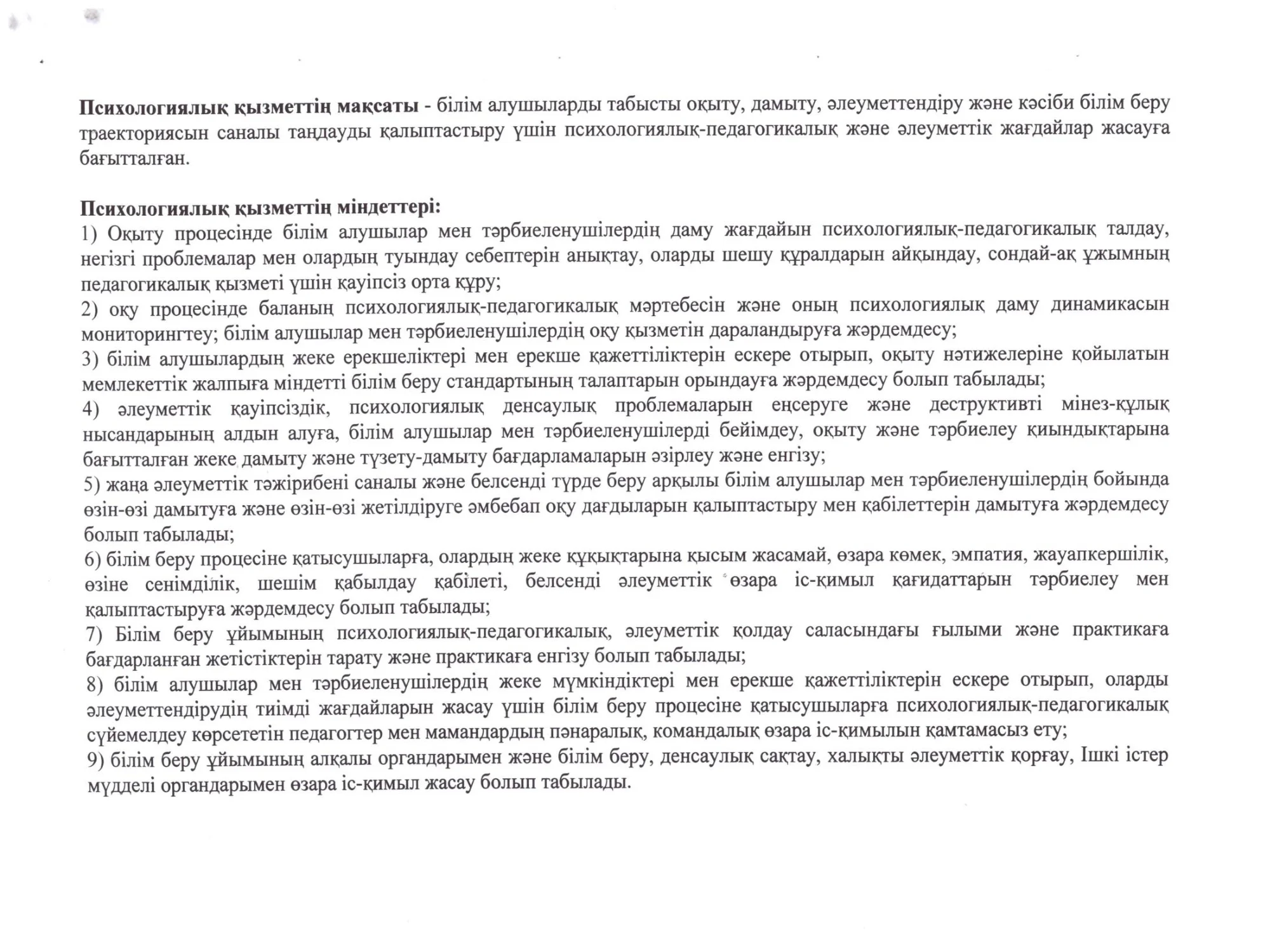 Психологиялық қызметтің мақсаты - білім алушыларды табысты оқыту, дамыту, әлеуметтендіру және кәсіби білім беру траекториясын саналы таңдауды қалыптастыру үшін психологиялық-педагогикалық және әлеуметтік жағдайлар жасауға бағытталған.

Психологиялық қызметтің міндеттері:
1) Оқыту процесінде білім алушылар мен тәрбиеленушілердің даму жағдайын психологиялық-педагогикалық талдау, негізгі проблемалар мен олардың туындау себептерін анықтау, оларды шешу құралдарын айқындау, сондай-ақ ұжымның педагогикалық қызметі үшін қауіпсіз орта құру;
2) оқу процесінде баланың психологиялық-педагогикалық мәртебесін және оның психологиялық даму динамикасын мониторингтеу; білім алушылар мен тәрбиеленушілердің оқу қызметін дараландыруға жәрдемдесу;
3) білім алушылардың жеке ерекшеліктері мен ерекше қажеттіліктерін ескере отырып, оқыту нәтижелеріне қойылатын мемлекеттік жалпыға міндетті білім беру стандартының талаптарын орындауға жәрдемдесу болып табылады;
4) әлеуметтік қауіпсіздік, психологиялық денсаулық проблемаларын еңсеруге және деструктивті мінез-құлық нысандарының алдын алуға, білім алушылар мен тәрбиеленушілерді бейімдеу, оқыту және тәрбиелеу қиындықтарына бағытталған жеке дамыту және түзету-дамыту бағдарламаларын әзірлеу және енгізу;
5) жаңа әлеуметтік тәжірибені саналы және белсенді түрде беру арқылы білім алушылар мен тәрбиеленушілердің бойында өзін-өзі дамытуға және өзін-өзі жетілдіруге әмбебап оқу дағдыларын қалыптастыру мен қабілеттерін дамытуға жәрдемдесу болып табылады;
6) білім беру процесіне қатысушыларға, олардың жеке құқықтарына қысым жасамай, өзара көмек, эмпатия, жауапкершілік, өзіне сенімділік, шешім қабылдау қабілеті, белсенді әлеуметтік өзара іс-қимыл қағидаттарын тәрбиелеу мен қалыптастыруға жәрдемдесу болып табылады;
7) Білім беру ұйымының психологиялық-педагогикалық, әлеуметтік қолдау саласындағы ғылыми және практикаға бағдарланған жетістіктерін тарату және практикаға енгізу болып табылады;
8) білім алушылар мен тәрбиеленушілердің жеке мүмкіндіктері мен ерекше қажеттіліктерін ескере отырып, оларды әлеуметтендірудің тиімді жағдайларын жасау үшін білім беру процесіне қатысушыларға психологиялық-педагогикалық сүйемелдеу көрсететін педагогтер мен мамандардың пәнаралық, командалық өзара іс-қимылын қамтамасыз ету;
9) білім беру ұйымының алқалы органдарымен және білім беру, денсаулық сақтау, халықты әлеуметтік қорғау, Ішкі істер мүдделі органдарымен өзара іс-қимыл жасау болып табылады.